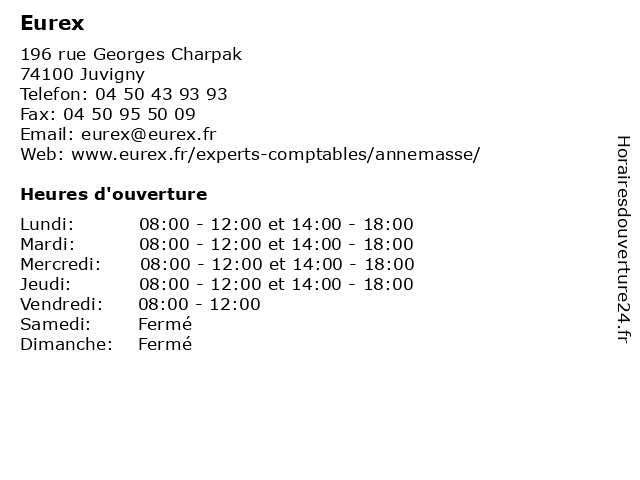 Eurex

196 rue Georges Charpak
74100 Juvigny
Telefon: 04 50 43 93 93
Fax: 04 50 95 50 09
Email: eurex@eurex.fr
Web: www.eurex.fr/experts-comptables/annemasse/

Heures d'ouverture

| | |
|---|---|
| Lundi: | 08:00 - 12:00 et 14:00 - 18:00 |
| Mardi: | 08:00 - 12:00 et 14:00 - 18:00 |
| Mercredi: | 08:00 - 12:00 et 14:00 - 18:00 |
| Jeudi: | 08:00 - 12:00 et 14:00 - 18:00 |
| Vendredi: | 08:00 - 12:00 |
| Samedi: | Fermé |
| Dimanche: | Fermé |

Horairesdouverture24.fr